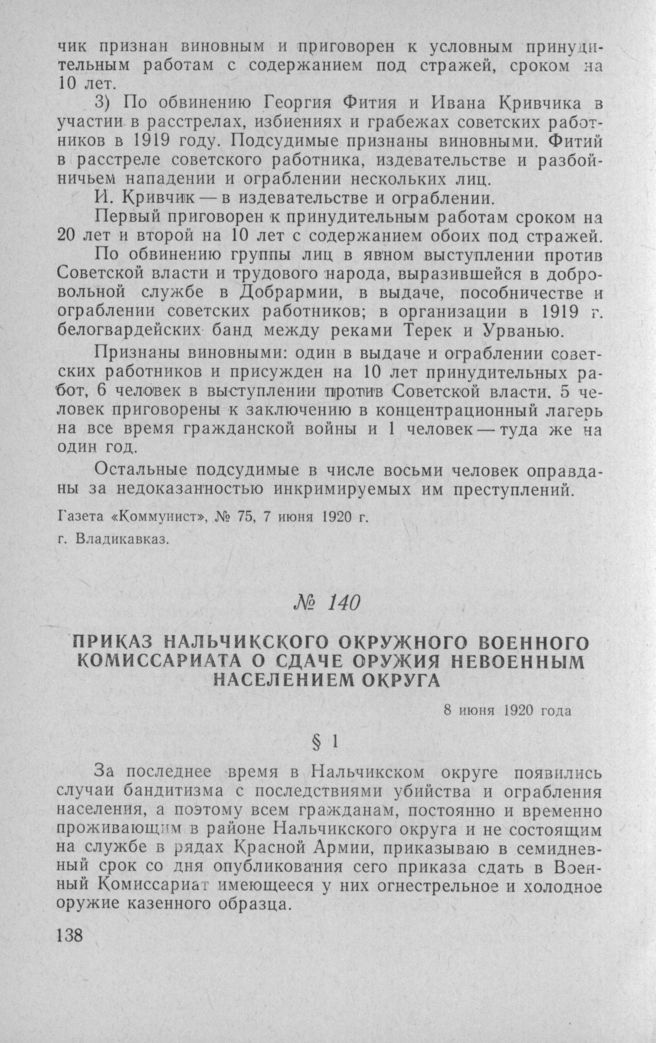 чик признан виновным и приговорен к условным принудительным работам с содержанием под стражей, сроком на 10 лет.

3) По обвинению Георгия Фития и Ивана Кривчика в участии в расстрелах, избиениях и грабежах советских работников в 1919 году. Подсудимые признаны виновными. Фитий в расстреле советского работника, издевательстве и разбойничьем нападении и ограблении нескольких лиц.

И. Кривчик — в издевательстве и ограблении.

Первый приговорен к принудительным работам сроком на 20 лет и второй на 10 лет с содержанием обоих под стражей.

По обвинению группы лиц в явном выступлении против Советской власти и трудового народа, выразившейся в добровольной службе в Добрармии, в выдаче, пособничестве и ограблении советских работников; в организации в 1919 г. белогвардейских банд между реками Терек и Урванью.

Признаны виновными: один в выдаче и ограблении советских работников и присужден на 10 лет принудительных работ, 6 человек в выступлении против Советской власти. 5 человек приговорены к заключению в концентрационный лагерь на все время гражданской войны и 1 человек — туда же на один год.

Остальные подсудимые в числе восьми человек оправданы за недоказанностью инкримируемых им преступлений.

Газета «Коммунист», № 75, 7 июня 1920 г.
г. Владикавказ.

№ 140

ПРИКАЗ НАЛЬЧИКСКОГО ОКРУЖНОГО ВОЕННОГО КОМИССАРИАТА О СДАЧЕ ОРУЖИЯ НЕВОЕННЫМ НАСЕЛЕНИЕМ ОКРУГА

8 июня 1920 года

§ 1

За последнее время в Нальчикском округе появились случаи бандитизма с последствиями убийства и ограбления населения, а поэтому всем гражданам, постоянно и временно проживающим в районе Нальчикского округа и не состоящим на службе в рядах Красной Армии, приказываю в семидневный срок со дня опубликования сего приказа сдать в Военный Комиссариат имеющееся у них огнестрельное и холодное оружие казенного образца.

138